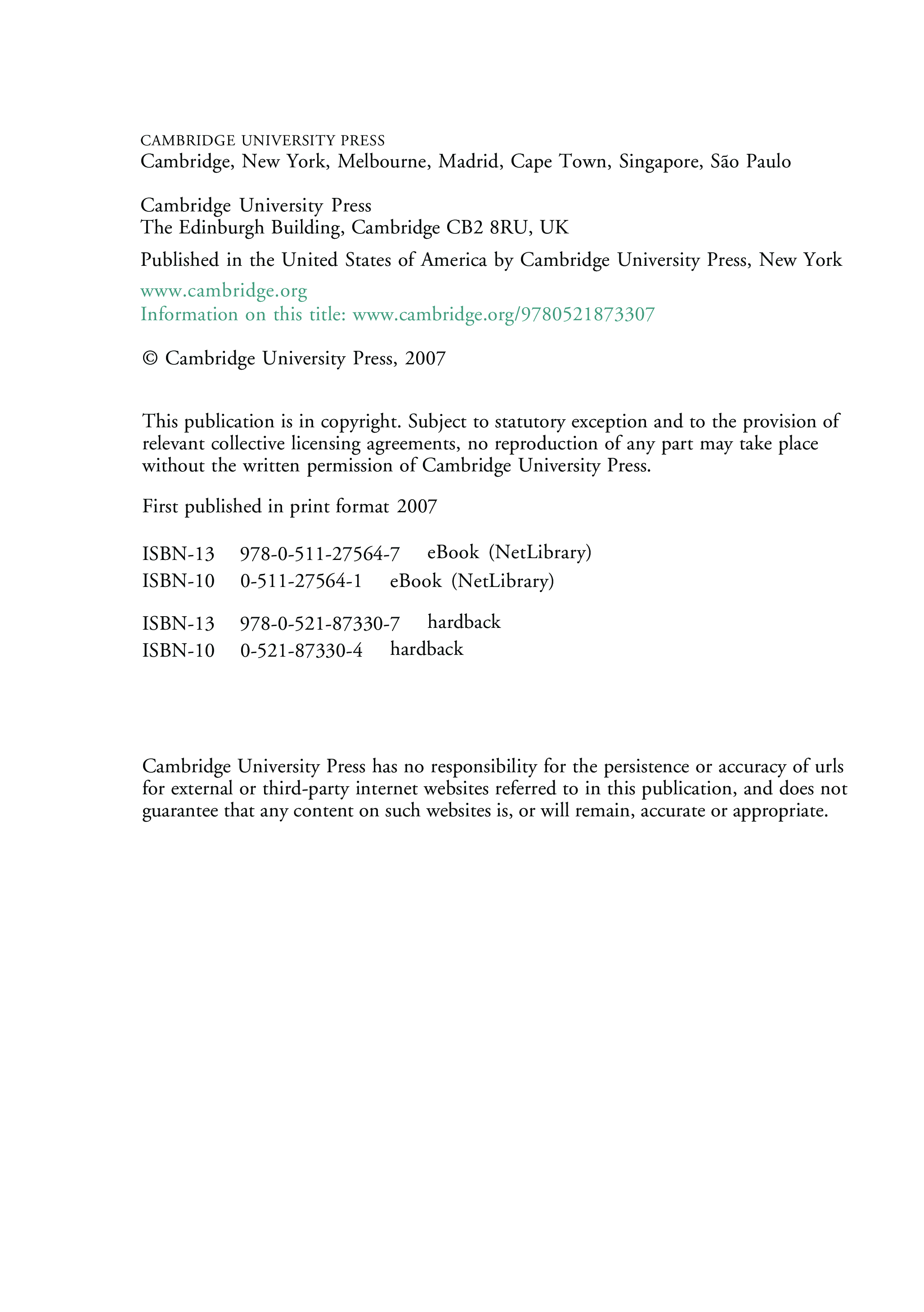 CAMBRIDGE UNIVERSITY PRESS
Cambridge, New York, Melbourne, Madrid, Cape Town, Singapore, São Paulo

Cambridge University Press
The Edinburgh Building, Cambridge CB2 8RU, UK

Published in the United States of America by Cambridge University Press, New York

www.cambridge.org
Information on this title: www.cambridge.org/9780521873307

© Cambridge University Press, 2007

This publication is in copyright. Subject to statutory exception and to the provision of relevant collective licensing agreements, no reproduction of any part may take place without the written permission of Cambridge University Press.

First published in print format 2007

ISBN-13 978-0-511-27564-7 eBook (NetLibrary)
ISBN-10 0-511-27564-1 eBook (NetLibrary)

ISBN-13 978-0-521-87330-7 hardback
ISBN-10 0-521-87330-4 hardback

Cambridge University Press has no responsibility for the persistence or accuracy of urls for external or third-party internet websites referred to in this publication, and does not guarantee that any content on such websites is, or will remain, accurate or appropriate.